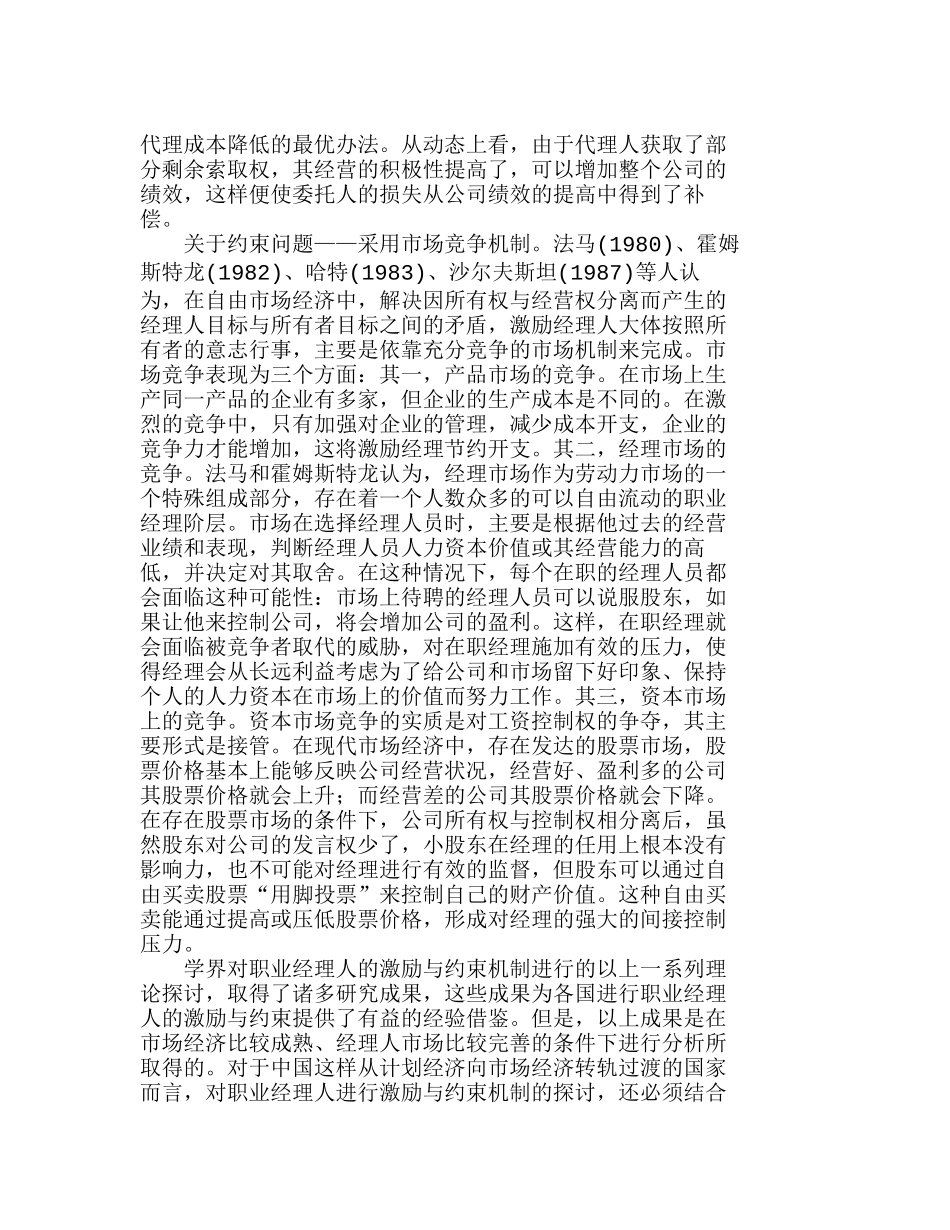 代理成本降低的最优办法。从动态上看，由于代理人获取了部分剩余索取权，其经营的积极性提高了，可以增加整个公司的绩效，这样便使委托人的损失从公司绩效的提高中得到了补偿。

关于约束问题——采用市场竞争机制。法马(1980)、霍姆斯特龙(1982)、哈特(1983)、沙尔夫斯坦(1987)等人认为，在自由市场经济中，解决因所有权与经营权分离而产生的经理人目标与所有者目标之间的矛盾，激励经理人大体按照所有者的意志行事，主要是依靠充分竞争的市场机制来完成。市场竞争表现为三个方面：其一，产品市场的竞争。在市场上生产同一产品的企业有多家，但企业的生产成本是不同的。在激烈的竞争中，只有加强对企业的管理，减少成本开支，企业的竞争力才能增加，这将激励经理节约开支。其二，经理市场的竞争。法马和霍姆斯特龙认为，经理市场作为劳动力市场的一个特殊组成部分，存在着一个人数众多的可以自由流动的职业经理阶层。市场在选择经理人员时，主要是根据他过去的经营业绩和表现，判断经理人员人力资本价值或其经营能力的高低，并决定对其取舍。在这种情况下，每个在职的经理人员都会面临这种可能性：市场上待聘的经理人员可以说服股东，如果让他来控制公司，将会增加公司的盈利。这样，在职经理就会面临被竞争者取代的威胁，对在职经理施加有效的压力，使得经理会从长远利益考虑为了给公司和市场留下好印象、保持个人的人力资本在市场上的价值而努力工作。其三，资本市场上的竞争。资本市场竞争的实质是对工资控制权的争夺，其主要形式是接管。在现代市场经济中，存在发达的股票市场，股票价格基本上能够反映公司经营状况，经营好、盈利多的公司其股票价格就会上升；而经营差的公司其股票价格就会下降。在存在股票市场的条件下，公司所有权与控制权相分离后，虽然股东对公司的发言权少了，小股东在经理的任用上根本没有影响力，也不可能对经理进行有效的监督，但股东可以通过自由买卖股票“用脚投票”来控制自己的财产价值。这种自由买卖能通过提高或压低股票价格，形成对经理的强大的间接控制压力。

学界对职业经理人的激励与约束机制进行的以上一系列理论探讨，取得了诸多研究成果，这些成果为各国进行职业经理人的激励与约束提供了有益的经验借鉴。但是，以上成果是在市场经济比较成熟、经理人市场比较完善的条件下进行分析所取得的。对于中国这样从计划经济向市场经济转轨过渡的国家而言，对职业经理人进行激励与约束机制的探讨，还必须结合